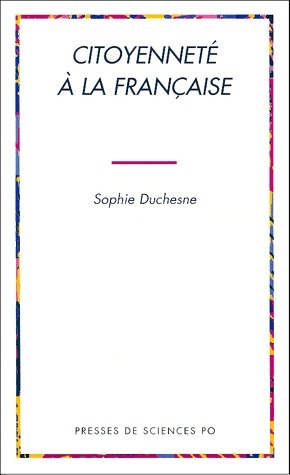 CITOYENNETÉ
À LA FRANÇAISE

Sophie Duchesne

PRESSES DE SCIENCES PO